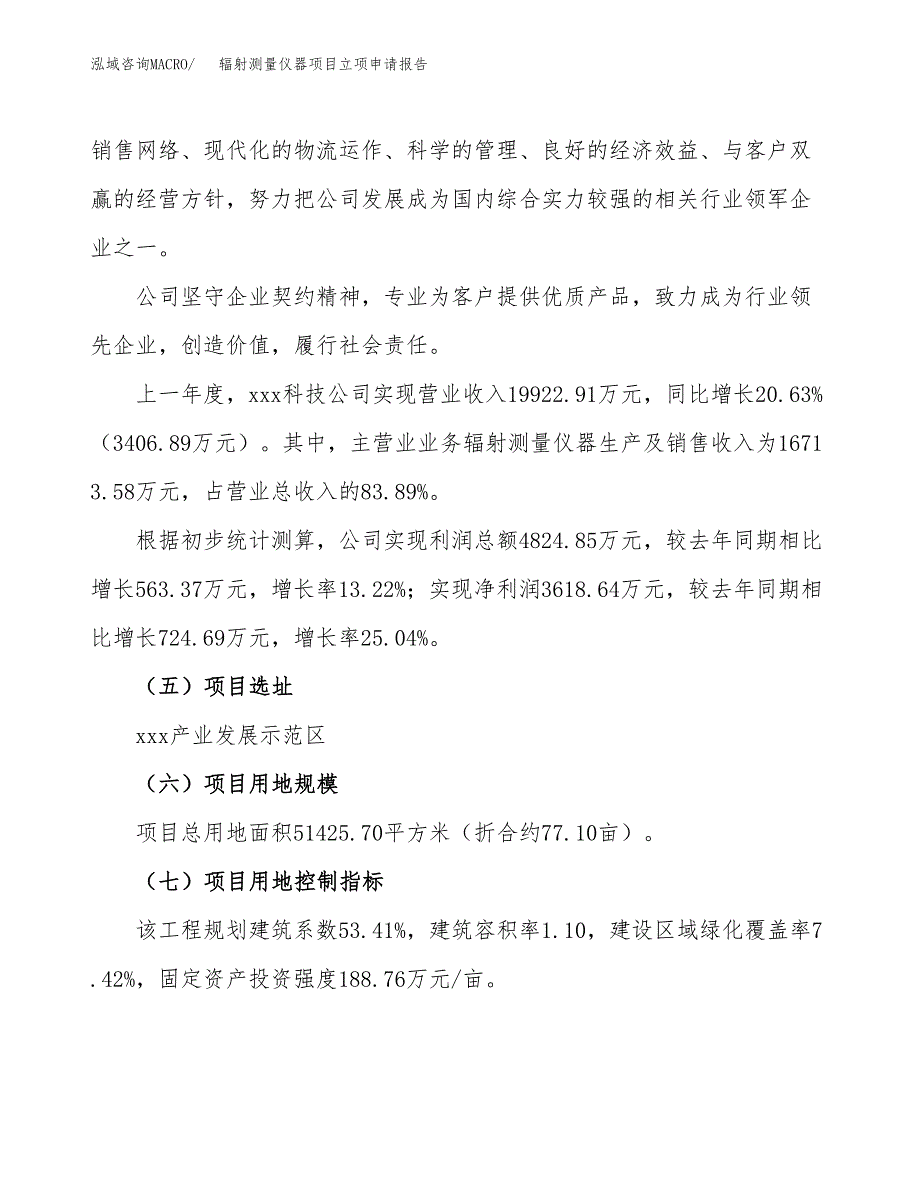 泓域咨询MACRO/　　辐射测量仪器项目立项申请报告

销售网络、现代化的物流运作、科学的管理、良好的经济效益、与客户双赢的经营方针，努力把公司发展成为国内综合实力较强的相关行业领军企业之一。

公司坚守企业契约精神，专业为客户提供优质产品，致力成为行业领先企业，创造价值，履行社会责任。

上一年度，xxx科技公司实现营业收入19922.91万元，同比增长20.63%（3406.89万元）。其中，主营业业务辐射测量仪器生产及销售收入为16713.58万元，占营业总收入的83.89%。

根据初步统计测算，公司实现利润总额4824.85万元，较去年同期相比增长563.37万元，增长率13.22%；实现净利润3618.64万元，较去年同期相比增长724.69万元，增长率25.04%。

（五）项目选址

xxx产业发展示范区

（六）项目用地规模

项目总用地面积51425.70平方米（折合约77.10亩）。

（七）项目用地控制指标

该工程规划建筑系数53.41%，建筑容积率1.10，建设区域绿化覆盖率7.42%，固定资产投资强度188.76万元/亩。